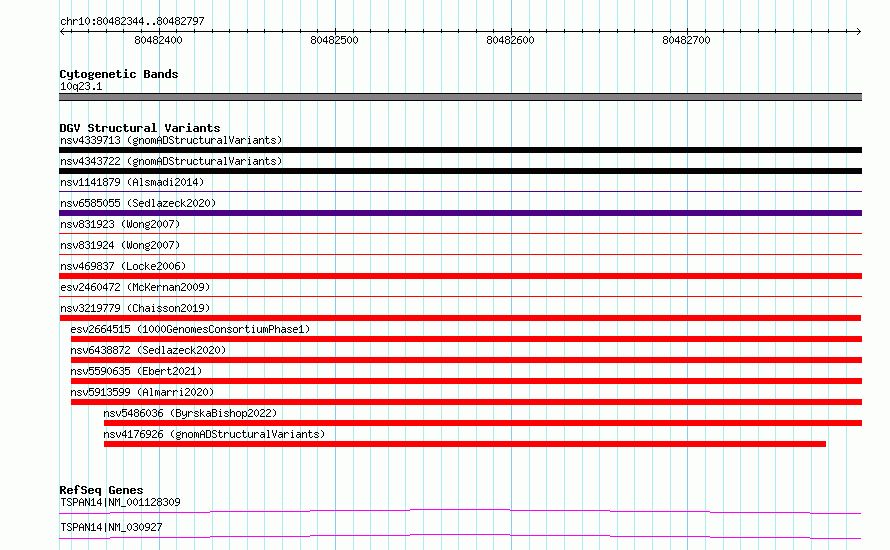 chr10:80482344..80482797

80482400 80482500 80482600 80482700

Cytogenetic Bands
10q23.1

DGV Structural Variants
nsv4339713 (gnomADStructuralVariants)
nsv4343722 (gnomADStructuralVariants)
nsv1141879 (Alsmadi2014)
nsv6585055 (Sedlazeck2020)
nsv831923 (Wong2007)
nsv831924 (Wong2007)
nsv469837 (Locke2006)
esv2460472 (McKernan2009)
nsv3219779 (Chaisson2019)
esv2664515 (1000GenomesConsortiumPhase1)
nsv6438872 (Sedlazeck2020)
nsv5590635 (Ebert2021)
nsv5913599 (Almarri2020)
nsv5486036 (ByrskaBishop2022)
nsv4176926 (gnomADStructuralVariants)

RefSeq Genes
TSPAN14|NM_001128309
TSPAN14|NM_030927